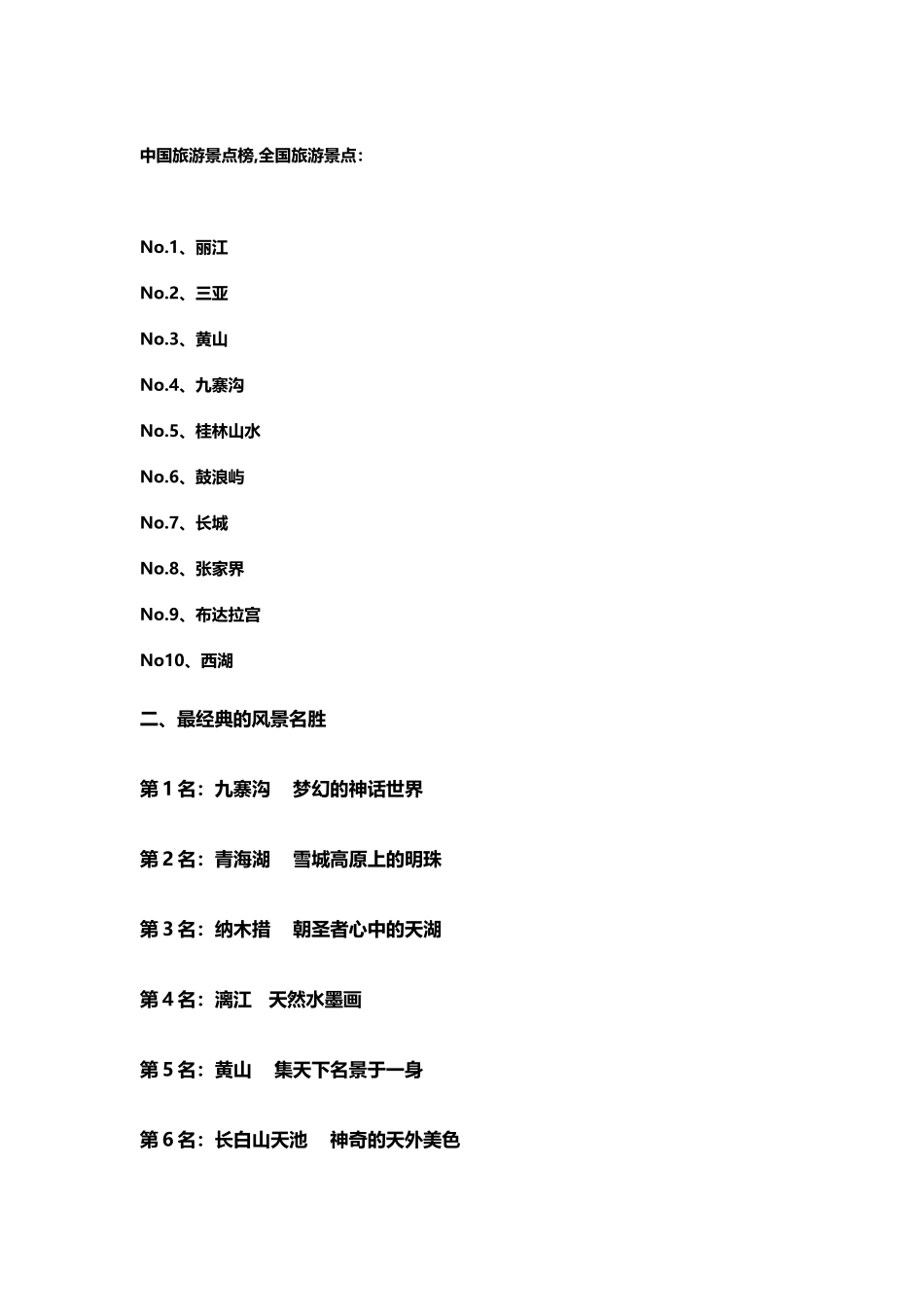 中国旅游景点榜,全国旅游景点:

No.1、丽江

No.2、三亚

No.3、黄山

No.4、九寨沟

No.5、桂林山水

No.6、鼓浪屿

No.7、长城

No.8、张家界

No.9、布达拉宫

No10、西湖

二、最经典的风景名胜

第 1 名:九寨沟　梦幻的神话世界

第 2 名:青海湖　雪城高原上的明珠

第 3 名:纳木措　朝圣者心中的天湖

第 4 名:漓江　天然水墨画

第 5 名:黄山　集天下名景于一身

第 6 名:长白山天池　神奇的天外美色